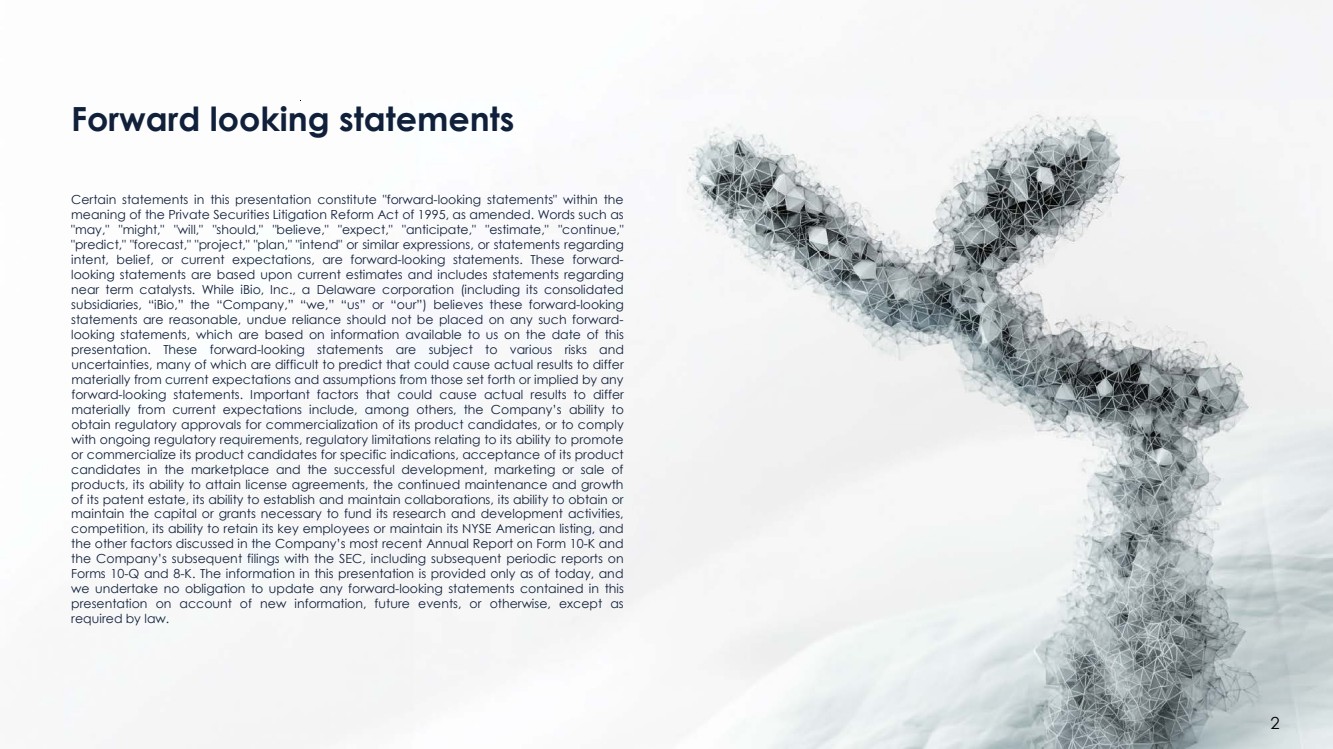 Forward looking statements

Certain statements in this presentation constitute "forward-looking statements" within the meaning of the Private Securities Litigation Reform Act of 1995, as amended. Words such as "may," "might," "will," "should," "believe," "expect," "anticipate," "estimate," "continue," "predict," "forecast," "project," "plan," "intend" or similar expressions, or statements regarding intent, belief, or current expectations, are forward-looking statements. These forward-looking statements are based upon current estimates and includes statements regarding near term catalysts. While iBio, Inc., a Delaware corporation (including its consolidated subsidiaries, "iBio," the "Company," "we," "us" or "our") believes these forward-looking statements are reasonable, undue reliance should not be placed on any such forward-looking statements, which are based on information available to us on the date of this presentation. These forward-looking statements are subject to various risks and uncertainties, many of which are difficult to predict that could cause actual results to differ materially from current expectations and assumptions from those set forth or implied by any forward-looking statements. Important factors that could cause actual results to differ materially from current expectations include, among others, the Company's ability to obtain regulatory approvals for commercialization of its product candidates, or to comply with ongoing regulatory requirements, regulatory limitations relating to its ability to promote or commercialize its product candidates for specific indications, acceptance of its product candidates in the marketplace and the successful development, marketing or sale of products, its ability to attain license agreements, the continued maintenance and growth of its patent estate, its ability to establish and maintain collaborations, its ability to obtain or maintain the capital or grants necessary to fund its research and development activities, competition, its ability to retain its key employees or maintain its NYSE American listing, and the other factors discussed in the Company's most recent Annual Report on Form 10-K and the Company's subsequent filings with the SEC, including subsequent periodic reports on Forms 10-Q and 8-K. The information in this presentation is provided only as of today, and we undertake no obligation to update any forward-looking statements contained in this presentation on account of new information, future events, or otherwise, except as required by law.

2